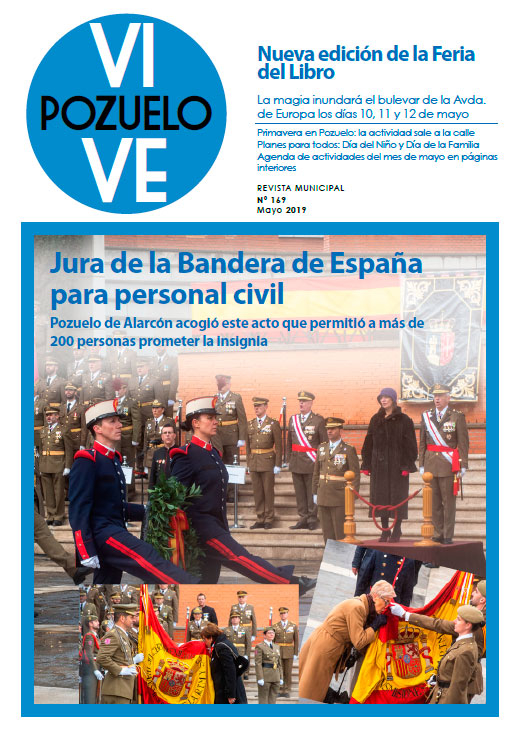 VI
POZUELO
VE

Nueva edición de la Feria del Libro

La magia inundará el bulevar de la Avda. de Europa los días 10, 11 y 12 de mayo

Primavera en Pozuelo: la actividad sale a la calle
Planes para todos: Día del Niño y Día de la Familia
Agenda de actividades del mes de mayo en páginas interiores

REVISTA MUNICIPAL
Nº 169
Mayo 2019

Jura de la Bandera de España para personal civil

Pozuelo de Alarcón acogió este acto que permitió a más de 200 personas prometer la insignia